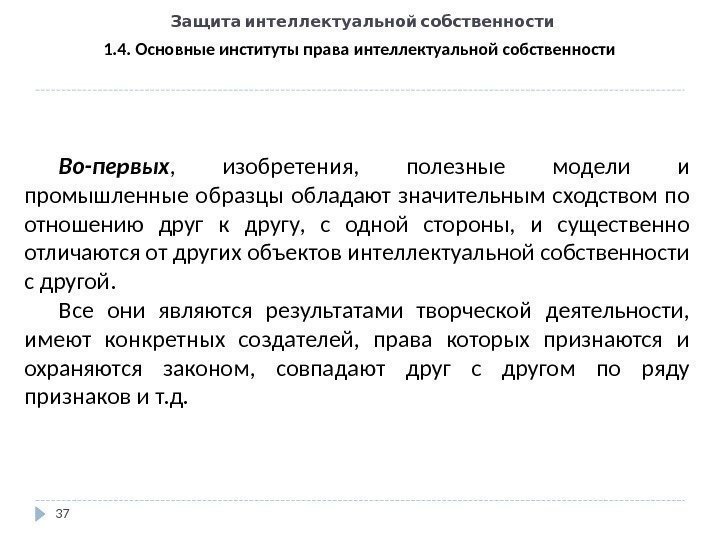 Защита интеллектуальной собственности

1.4. Основные институты права интеллектуальной собственности

Во-первых, изобретения, полезные модели и промышленные образцы обладают значительным сходством по отношению друг к другу, с одной стороны, и существенно отличаются от других объектов интеллектуальной собственности с другой.

Все они являются результатами творческой деятельности, имеют конкретных создателей, права которых признаются и охраняются законом, совпадают друг с другом по ряду признаков и т.д.

37